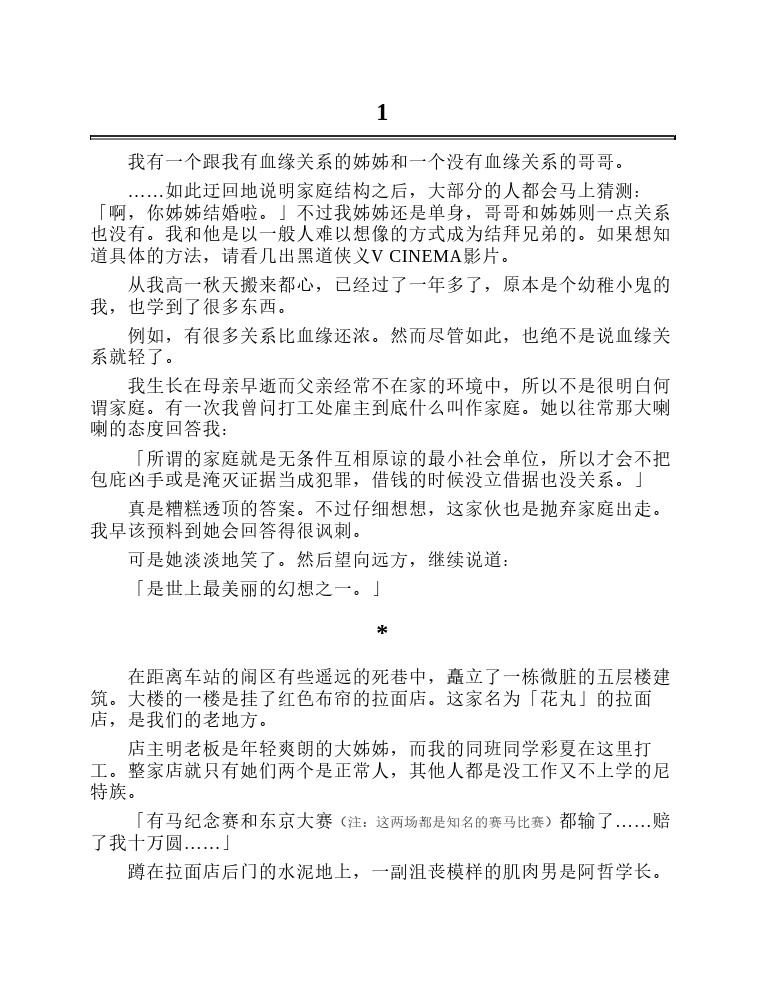 1

我有一个跟我有血缘关系的姊姊和一个没有血缘关系的哥哥。

……如此迂回地说明家庭结构之后，大部分的人都会马上猜测：「啊，你姊姊结婚啦。」不过我姊姊还是单身，哥哥和姊姊则一点关系也没有。我和他是以一般人难以想像的方式成为结拜兄弟的。如果想知道具体的方法，请看几出黑道侠义V CINEMA影片。

从我高一秋天搬来都心，已经过了一年多了，原本是个幼稚小鬼的我，也学到了很多东西。

例如，有很多关系比血缘还浓。然而尽管如此，也绝不是说血缘关系就轻了。

我生长在母亲早逝而父亲经常不在家的环境中，所以不是很明白何谓家庭。有一次我曾问打工处雇主到底什么叫作家庭。她以往常那大喇喇的态度回答我：

「所谓的家庭就是无条件互相原谅的最小社会单位，所以才会不把包庇凶手或是淹灭证据当成犯罪，借钱的时候没立借据也没关系。」

真是糟糕透顶的答案。不过仔细想想，这家伙也是抛弃家庭出走。我早该预料到她会回答得很讽刺。

可是她淡淡地笑了。然后望向远方，继续说道：

「是世上最美丽的幻想之一。」

*

在距离车站的闹区有些遥远的死巷中，矗立了一栋微脏的五层楼建筑。大楼的一楼是挂了红色布帘的拉面店。这家名为「花丸」的拉面店，是我们的老地方。

店主明老板是年轻爽朗的大姊姊，而我的同班同学彩夏在这里打工。整家店就只有她们两个是正常人，其他人都是没工作又不上学的尼特族。

「有马纪念赛和东京大赛（注：这两场都是知名的赛马比赛）都输了……赔了我十万圆……」

蹲在拉面店后门的水泥地上，一副沮丧模样的肌肉男是阿哲学长。